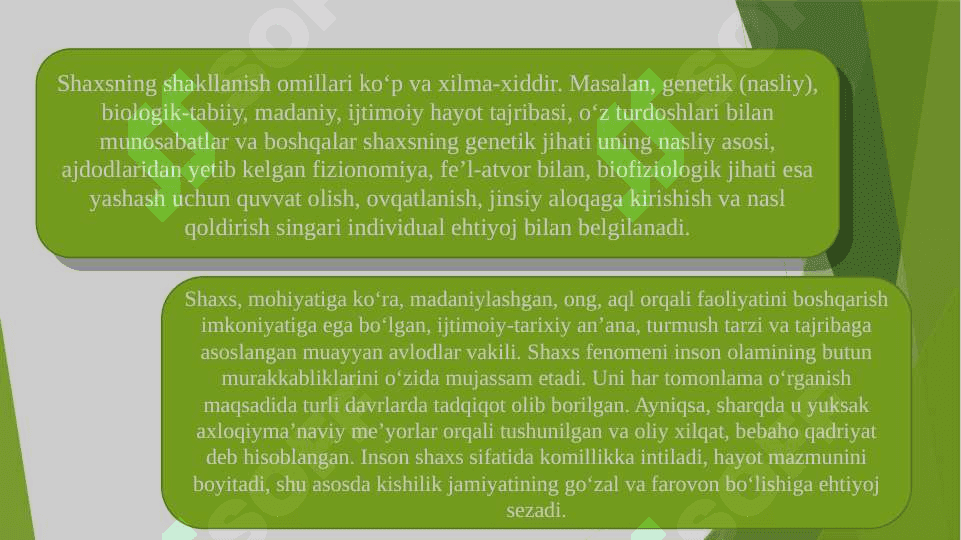 Shaxsning shakllanish omillari ko‘p va xilma-xiddir. Masalan, genetik (nasliy), biologik-tabiiy, madaniy, ijtimoiy hayot tajribasi, o‘z turdoshlari bilan munosabatlar va boshqalar shaxsning genetik jihati uning nasliy asosi, ajdodlaridan yetib kelgan fizionomiya, fe’l-atvor bilan, biofiziologik jihati esa yashash uchun quvvat olish, ovqatlanish, jinsiy aloqaga kirishish va nasl qoldirish singari individual ehtiyoj bilan belgilanadi.

Shaxs, mohiyatiga ko‘ra, madaniylashgan, ong, aql orqali faoliyatini boshqarish imkoniyatiga ega bo‘lgan, ijtimoiy-tarixiy an’ana, turmush tarzi va tajribaga asoslangan muayyan avlodlar vakili. Shaxs fenomeni inson olamining butun murakkabliklarini o‘zida mujassam etadi. Uni har tomonlama o‘rganish maqsadida turli davrlarda tadqiqot olib borilgan. Ayniqsa, sharqda u yuksak axloqiyma’naviy me’yorlar orqali tushunilgan va oliy xilqat, bebaho qadriyat deb hisoblangan. Inson shaxs sifatida komillikka intiladi, hayot mazmunini boyitadi, shu asosda kishilik jamiyatining go‘zal va farovon bo‘lishiga ehtiyoj sezadi.